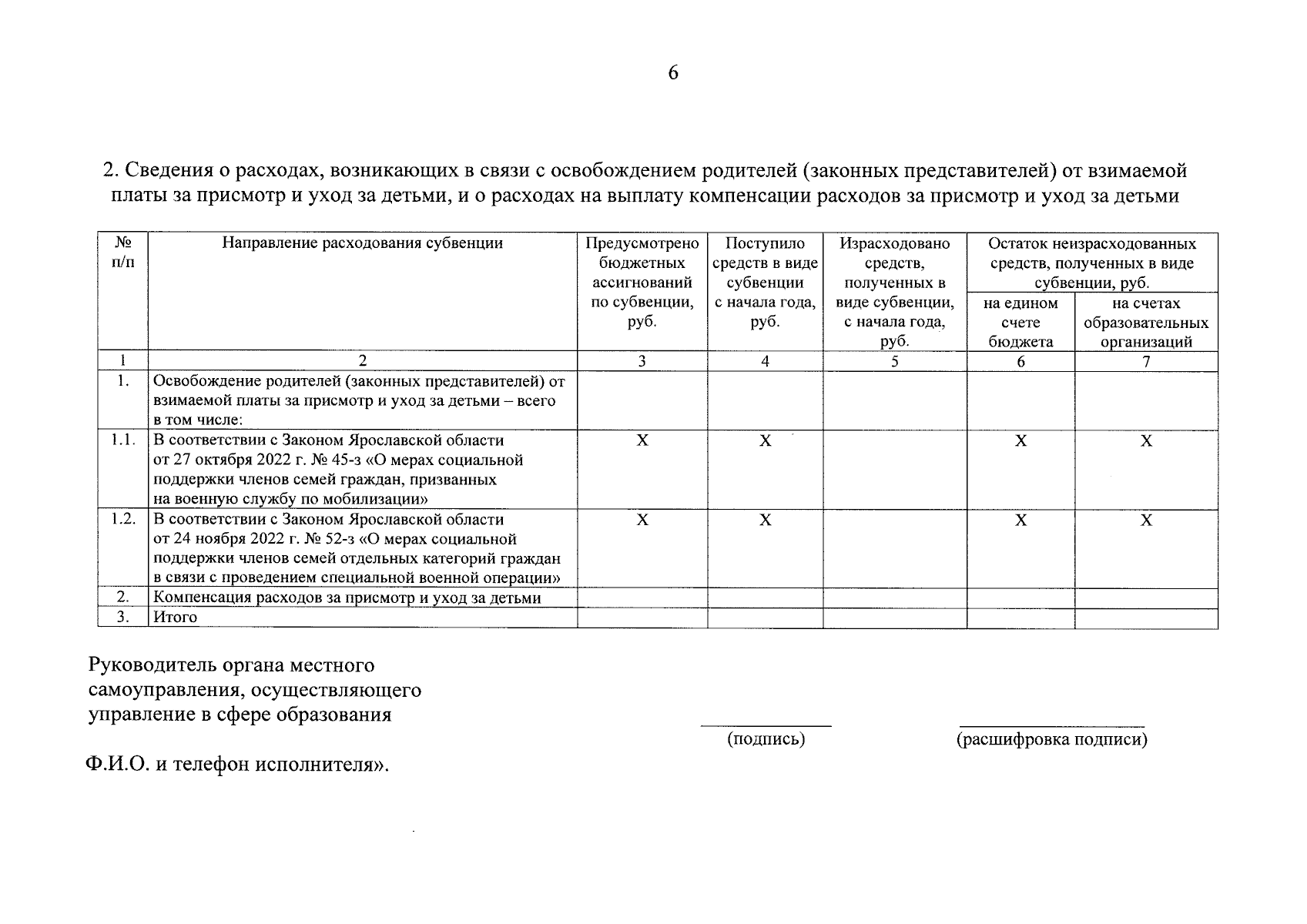 6

2. Сведения о расходах, возникающих в связи с освобождением родителей (законных представителей) от взимаемой платы за присмотр и уход за детьми, и о расходах на выплату компенсации расходов за присмотр и уход за детьми

| № п/п | Направление расходования субвенции | Предусмотрено бюджетных ассигнований по субвенции, руб. | Поступило средств в виде субвенции с начала года, руб. | Израсходовано средств, полученных в виде субвенции, с начала года, руб. | Остаток неизрасходованных средств, полученных в виде субвенции, руб. на едином счете бюджета | Остаток неизрасходованных средств, полученных в виде субвенции, руб. на счетах образовательных организаций |
|---|---|---|---|---|---|---|
| 1 | 2 | 3 | 4 | 5 | 6 | 7 |
| 1. | Освобождение родителей (законных представителей) от взимаемой платы за присмотр и уход за детьми – всего в том числе: | | | | | |
| 1.1. | В соответствии с Законом Ярославской области от 27 октября 2022 г. № 45-з «О мерах социальной поддержки членов семей граждан, призванных на военную службу по мобилизации» | X | X | | X | X |
| 1.2. | В соответствии с Законом Ярославской области от 24 ноября 2022 г. № 52-з «О мерах социальной поддержки членов семей отдельных категорий граждан в связи с проведением специальной военной операции» | X | X | | X | X |
| 2. | Компенсация расходов за присмотр и уход за детьми | | | | | |
| 3. | Итого | | | | | |

Руководитель органа местного самоуправления, осуществляющего управление в сфере образования

(подпись)

(расшифровка подписи)

Ф.И.О. и телефон исполнителя».